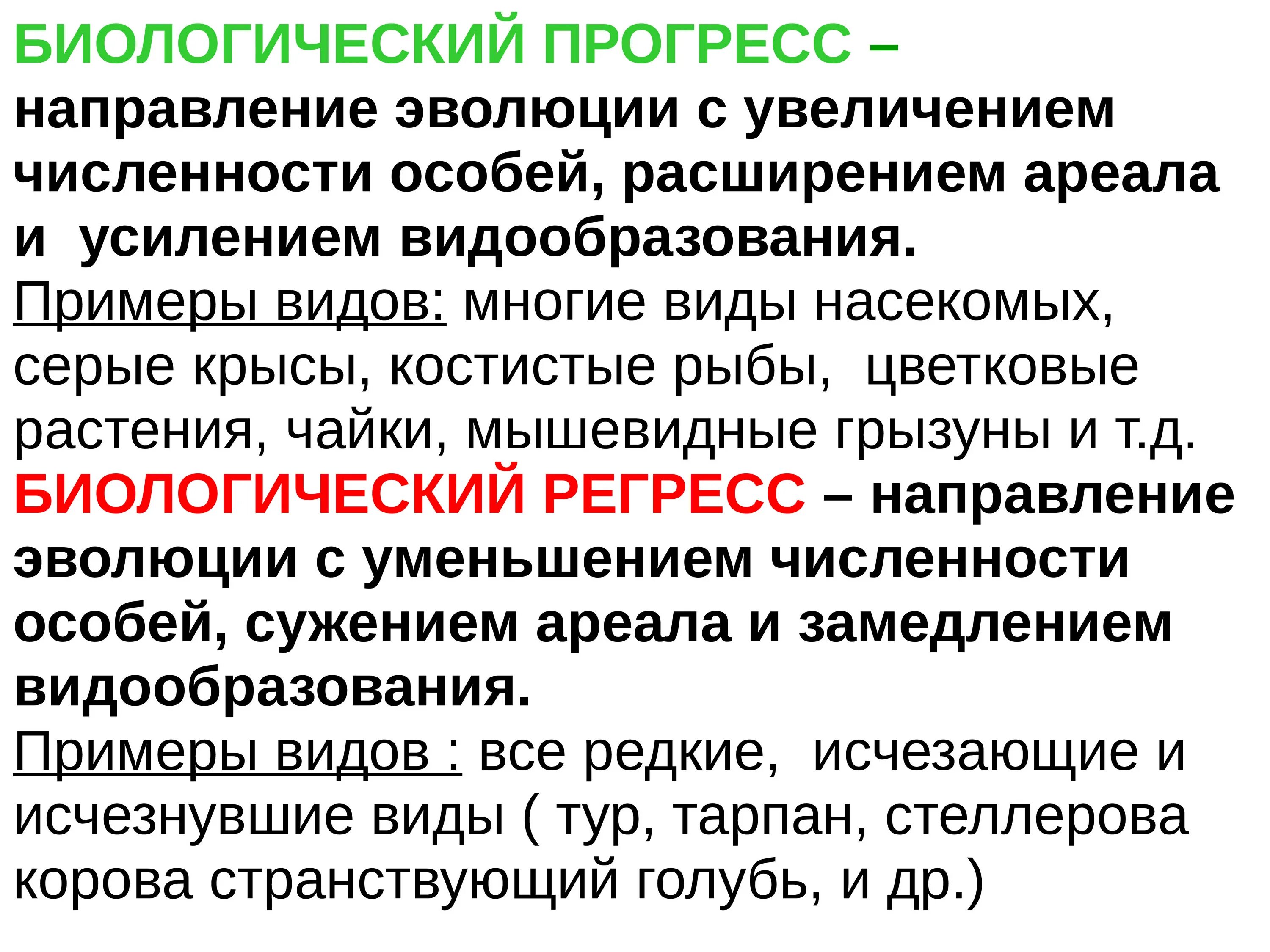 БИОЛОГИЧЕСКИЙ ПРОГРЕСС – направление эволюции с увеличением численности особей, расширением ареала и усилением видообразования.
Примеры видов: многие виды насекомых, серые крысы, костистые рыбы, цветковые растения, чайки, мышевидные грызуны и т.д.
БИОЛОГИЧЕСКИЙ РЕГРЕСС – направление эволюции с уменьшением численности особей, сужением ареала и замедлением видообразования.
Примеры видов : все редкие, исчезающие и исчезнувшие виды ( тур, тарпан, стеллерова корова странствующий голубь, и др.)